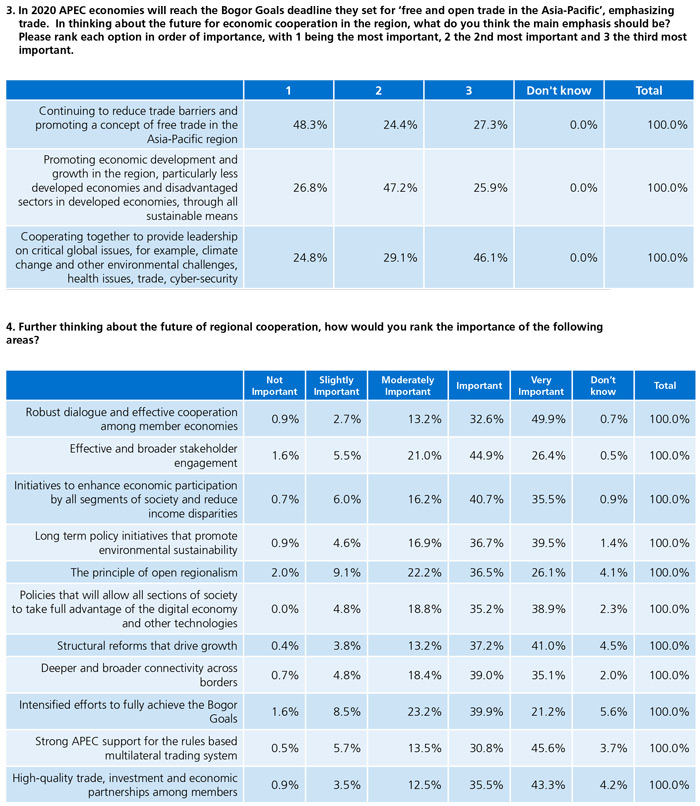 3. In 2020 APEC economies will reach the Bogor Goals deadline they set for 'free and open trade in the Asia-Pacific', emphasizing trade. In thinking about the future for economic cooperation in the region, what do you think the main emphasis should be? Please rank each option in order of importance, with 1 being the most important, 2 the 2nd most important and 3 the third most important.

| | 1 | 2 | 3 | Don't know | Total |
|---|---|---|---|---|---|
| Continuing to reduce trade barriers and promoting a concept of free trade in the Asia-Pacific region | 48.3% | 24.4% | 27.3% | 0.0% | 100.0% |
| Promoting economic development and growth in the region, particularly less developed economies and disadvantaged sectors in developed economies, through all sustainable means | 26.8% | 47.2% | 25.9% | 0.0% | 100.0% |
| Cooperating together to provide leadership on critical global issues, for example, climate change and other environmental challenges, health issues, trade, cyber-security | 24.8% | 29.1% | 46.1% | 0.0% | 100.0% |

4. Further thinking about the future of regional cooperation, how would you rank the importance of the following areas?

| | Not Important | Slightly Important | Moderately Important | Important | Very Important | Don't know | Total |
|---|---|---|---|---|---|---|---|
| Robust dialogue and effective cooperation among member economies | 0.9% | 2.7% | 13.2% | 32.6% | 49.9% | 0.7% | 100.0% |
| Effective and broader stakeholder engagement | 1.6% | 5.5% | 21.0% | 44.9% | 26.4% | 0.5% | 100.0% |
| Initiatives to enhance economic participation by all segments of society and reduce income disparities | 0.7% | 6.0% | 16.2% | 40.7% | 35.5% | 0.9% | 100.0% |
| Long term policy initiatives that promote environmental sustainability | 0.9% | 4.6% | 16.9% | 36.7% | 39.5% | 1.4% | 100.0% |
| The principle of open regionalism | 2.0% | 9.1% | 22.2% | 36.5% | 26.1% | 4.1% | 100.0% |
| Policies that will allow all sections of society to take full advantage of the digital economy and other technologies | 0.0% | 4.8% | 18.8% | 35.2% | 38.9% | 2.3% | 100.0% |
| Structural reforms that drive growth | 0.4% | 3.8% | 13.2% | 37.2% | 41.0% | 4.5% | 100.0% |
| Deeper and broader connectivity across borders | 0.7% | 4.8% | 18.4% | 39.0% | 35.1% | 2.0% | 100.0% |
| Intensified efforts to fully achieve the Bogor Goals | 1.6% | 8.5% | 23.2% | 39.9% | 21.2% | 5.6% | 100.0% |
| Strong APEC support for the rules based multilateral trading system | 0.5% | 5.7% | 13.5% | 30.8% | 45.6% | 3.7% | 100.0% |
| High-quality trade, investment and economic partnerships among members | 0.9% | 3.5% | 12.5% | 35.5% | 43.3% | 4.2% | 100.0% |